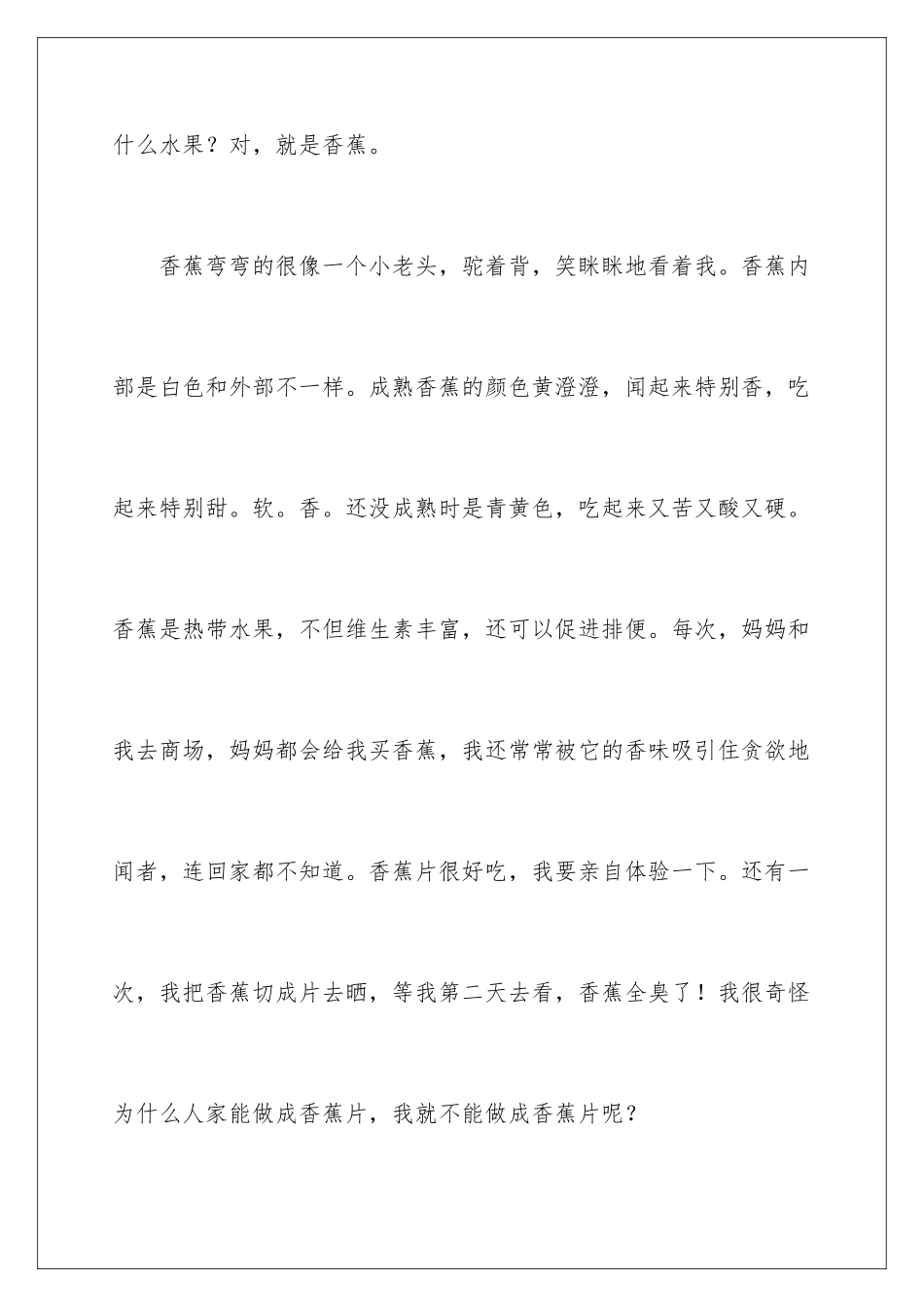 什么水果？对，就是香蕉。

香蕉弯弯的很像一个小老头，驼着背，笑眯眯地看着我。香蕉内部是白色和外部不一样。成熟香蕉的颜色黄澄澄，闻起来特别香，吃起来特别甜。软。香。还没成熟时是青黄色，吃起来又苦又酸又硬。香蕉是热带水果，不但维生素丰富，还可以促进排便。每次，妈妈和我去商场，妈妈都会给我买香蕉，我还常常被它的香味吸引住贪欲地闻者，连回家都不知道。香蕉片很好吃，我要亲自体验一下。还有一次，我把香蕉切成片去晒，等我第二天去看，香蕉全臭了！我很奇怪为什么人家能做成香蕉片，我就不能做成香蕉片呢？